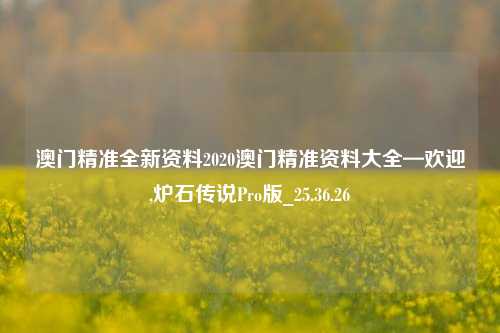 澳门精准全新资料2020澳门精准资料大全—欢迎,炉石传说Pro版_25.36.26